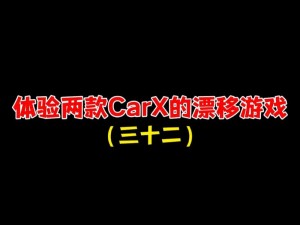 体验两款CarX的漂移游戏
（三十二）